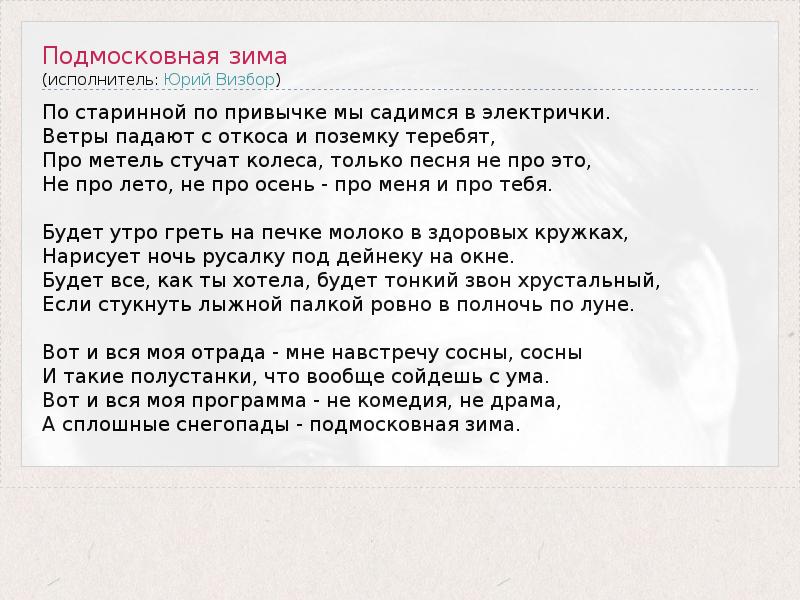 Подмосковная зима
(исполнитель: Юрий Визбор)

По старинной по привычке мы садимся в электрички.
Ветры падают с откоса и поземку теребят,
Про метель стучат колеса, только песня не про это,
Не про лето, не про осень - про меня и про тебя.

Будет утро греть на печке молоко в здоровых кружках,
Нарисует ночь русалку под дейнеку на окне.
Будет все, как ты хотела, будет тонкий звон хрустальный,
Если стукнуть лыжной палкой ровно в полночь по луне.

Вот и вся моя отрада - мне навстречу сосны, сосны
И такие полустанки, что вообще сойдешь с ума.
Вот и вся моя программа - не комедия, не драма,
А сплошные снегопады - подмосковная зима.